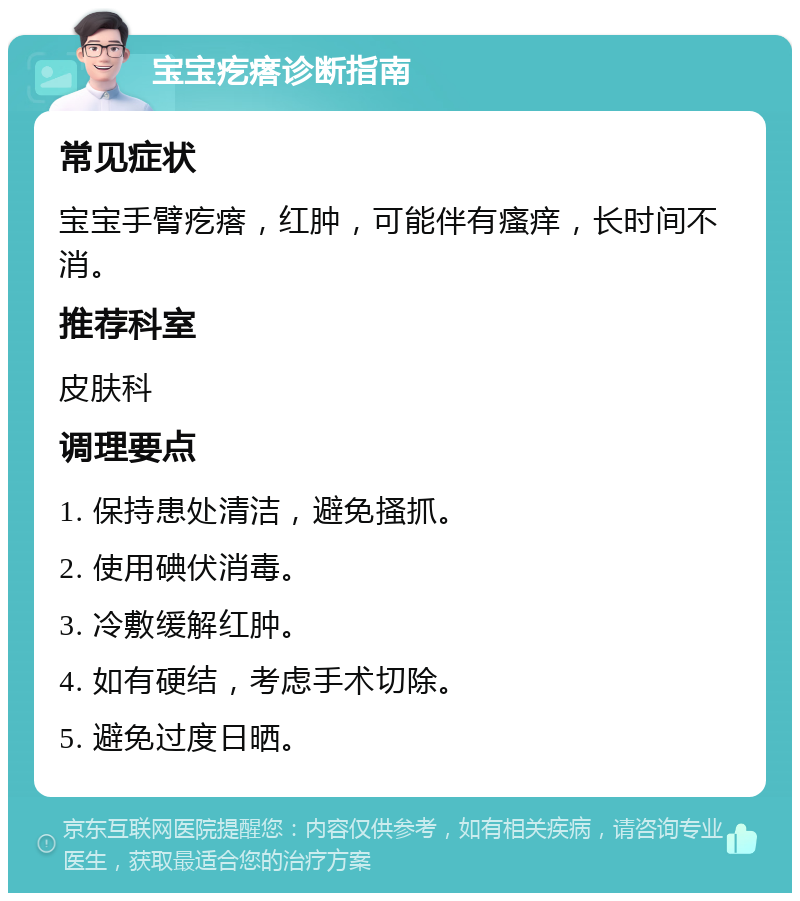 宝宝疙瘩诊断指南

常见症状

宝宝手臂疙瘩，红肿，可能伴有瘙痒，长时间不消。

推荐科室

皮肤科

调理要点

1. 保持患处清洁，避免搔抓。

2. 使用碘伏消毒。

3. 冷敷缓解红肿。

4. 如有硬结，考虑手术切除。

5. 避免过度日晒。

京东互联网医院提醒您：内容仅供参考，如有相关疾病，请咨询专业医生，获取最适合您的治疗方案